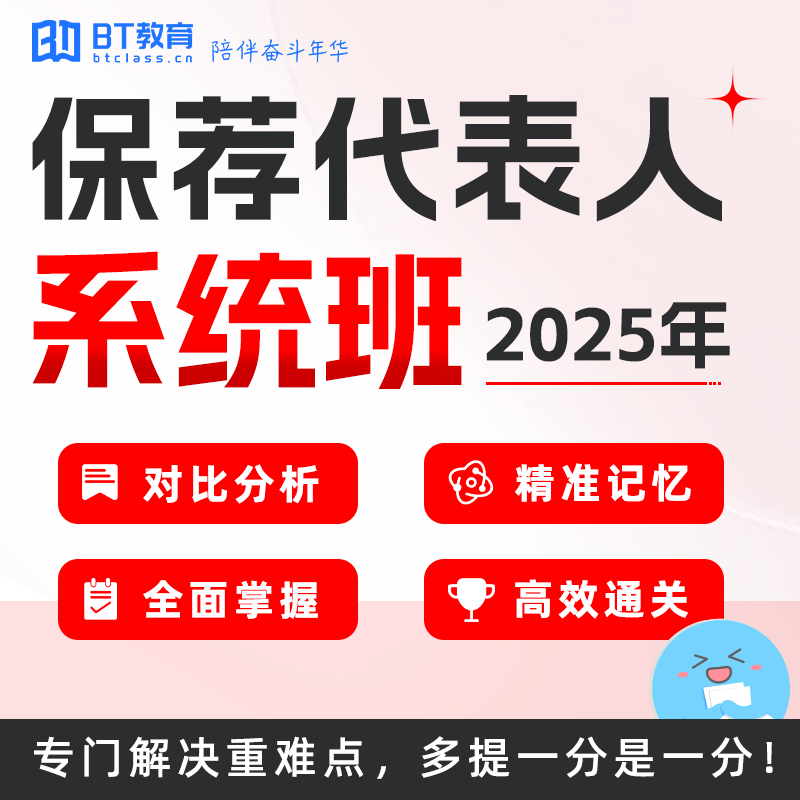 BT教育
btclass.cn
陪伴奋斗年华

保荐代表人
系统班
2025年

对比分析
精准记忆
全面掌握
高效通关

专门解决重难点，多提一分是一分！